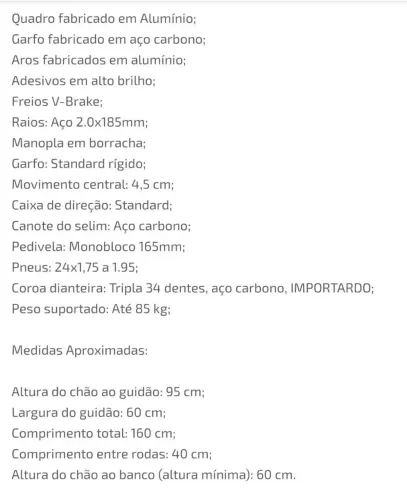 Quadro fabricado em Alumínio;
Garfo fabricado em aço carbono;
Aros fabricados em alumínio;
Adesivos em alto brilho;
Freios V-Brake;
Raios: Aço 2.0x185mm;
Manopla em borracha;
Garfo: Standard rígido;
Movimento central: 4,5 cm;
Caixa de direção: Standard;
Canote do selim: Aço carbono;
Pedivela: Monobloco 165mm;
Pneus: 24x1,75 a 1.95;
Coroa dianteira: Tripla 34 dentes, aço carbono, IMPORTARDO;
Peso suportado: Até 85 kg;

Medidas Aproximadas:

Altura do chão ao guidão: 95 cm;
Largura do guidão: 60 cm;
Comprimento total: 160 cm;
Comprimento entre rodas: 40 cm;
Altura do chão ao banco (altura mínima): 60 cm.